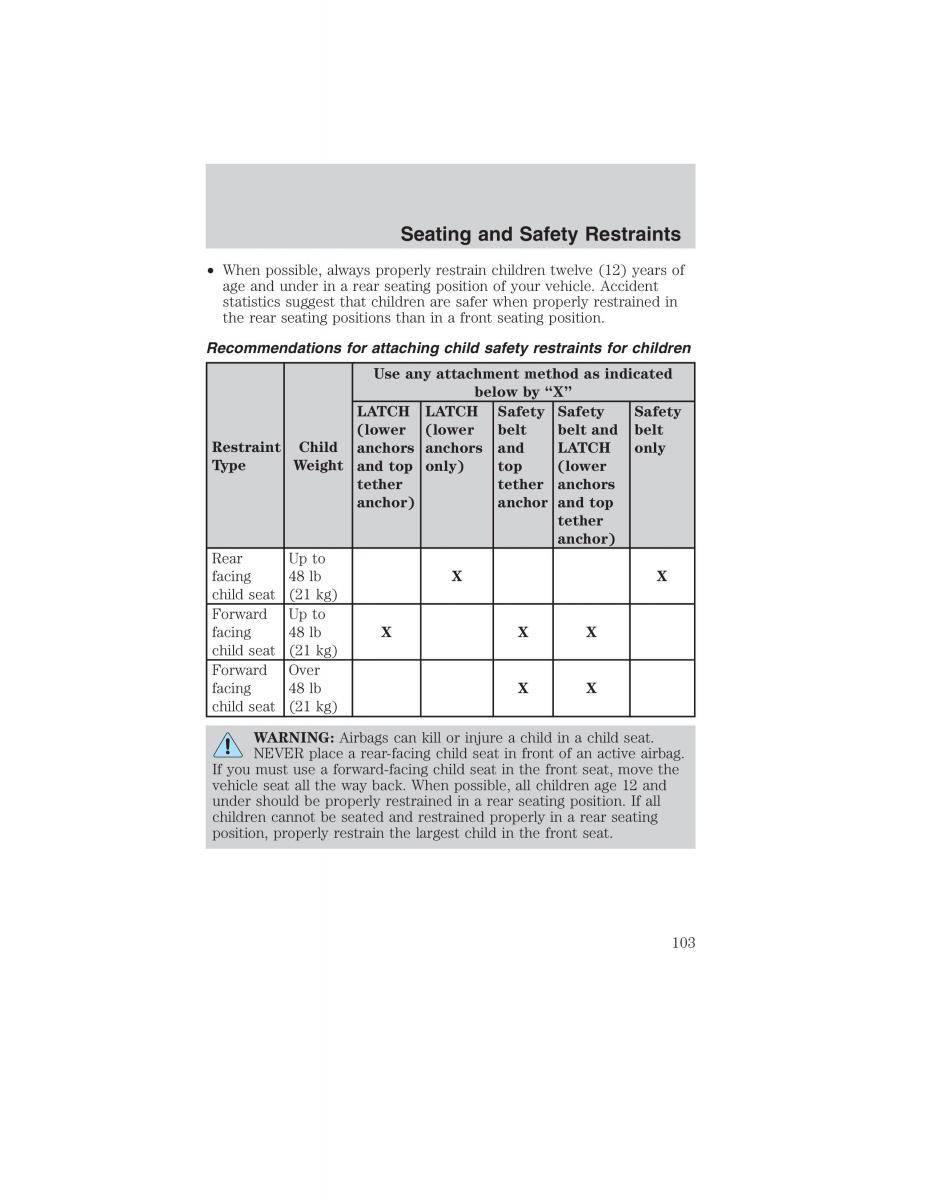 Seating and Safety Restraints

• When possible, always properly restrain children twelve (12) years of age and under in a rear seating position of your vehicle. Accident statistics suggest that children are safer when properly restrained in the rear seating positions than in a front seating position.

Recommendations for attaching child safety restraints for children

| Restraint Type | Child Weight | Use any attachment method as indicated below by "X" | | | | |
|---|---|---|---|---|---|---|
| | | LATCH (lower anchors and top tether anchor) | LATCH (lower anchors only) | Safety belt and top tether anchor | Safety belt and LATCH (lower anchors and top tether anchor) | Safety belt only |
| Rear facing child seat | Up to 48 lb (21 kg) | | X | | | X |
| Forward facing child seat | Up to 48 lb (21 kg) | X | | X | X | |
| Forward facing child seat | Over 48 lb (21 kg) | | | X | X | |

WARNING: Airbags can kill or injure a child in a child seat. NEVER place a rear-facing child seat in front of an active airbag. If you must use a forward-facing child seat in the front seat, move the vehicle seat all the way back. When possible, all children age 12 and under should be properly restrained in a rear seating position. If all children cannot be seated and restrained properly in a rear seating position, properly restrain the largest child in the front seat.

103